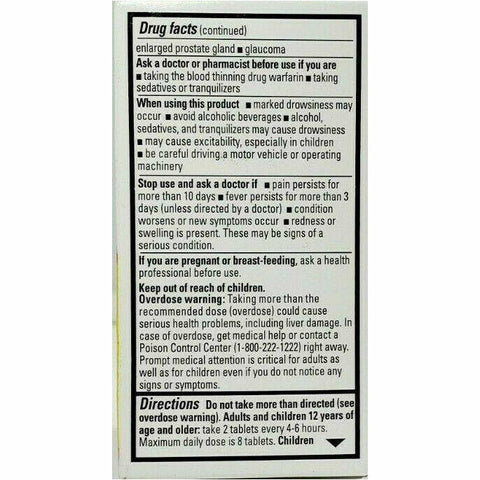 Drug facts (continued)

enlarged prostate gland ■ glaucoma

Ask a doctor or pharmacist before use if you are ■ taking the blood thinning drug warfarin ■ taking sedatives or tranquilizers

When using this product ■ marked drowsiness may occur ■ avoid alcoholic beverages ■ alcohol, sedatives, and tranquilizers may cause drowsiness ■ may cause excitability, especially in children ■ be careful driving a motor vehicle or operating machinery

Stop use and ask a doctor if ■ pain persists for more than 10 days ■ fever persists for more than 3 days (unless directed by a doctor) ■ condition worsens or new symptoms occur ■ redness or swelling is present. These may be signs of a serious condition.

If you are pregnant or breast-feeding, ask a health professional before use.

Keep out of reach of children.
Overdose warning: Taking more than the recommended dose (overdose) could cause serious health problems, including liver damage. In case of overdose, get medical help or contact a Poison Control Center (1-800-222-1222) right away. Prompt medical attention is critical for adults as well as for children even if you do not notice any signs or symptoms.

Directions Do not take more than directed (see overdose warning). Adults and children 12 years of age and older: take 2 tablets every 4-6 hours. Maximum daily dose is 8 tablets. Children